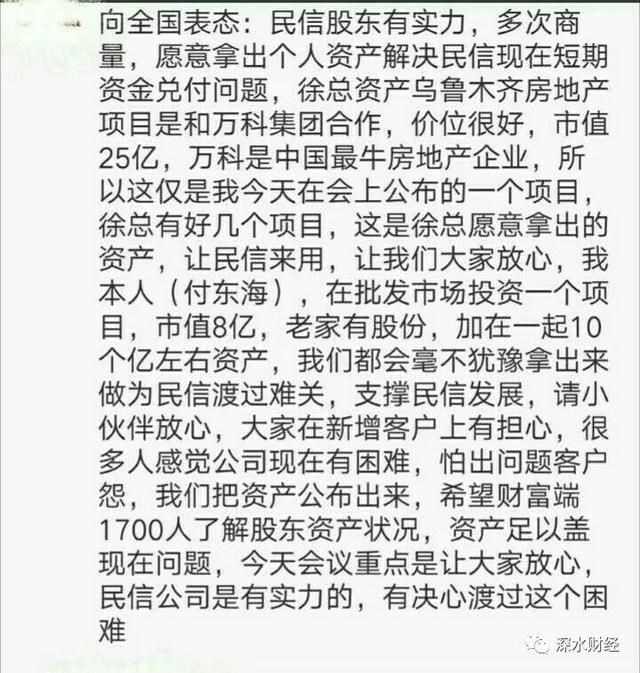 向全国表态：民信股东有实力，多次商量，愿意拿出个人资产解决民信现在短期资金兑付问题，徐总资产乌鲁木齐房地产项目是和万科集团合作，价位很好，市值25亿，万科是中国最牛房地产企业，所以这仅是我今天在会上公布的一个项目，徐总有好几个项目，这是徐总愿意拿出的资产，让民信来用，让我们大家放心，我本人（付东海），在批发市场投资一个项目，市值8亿，老家有股份，加在一起10个亿左右资产，我们都会毫不犹豫拿出来做为民信渡过难关，支撑民信发展，请小伙伴放心，大家在新增客户上有担心，很多人感觉公司现在有困难，怕出问题客户怨，我们把资产公布出来，希望财富端1700人了解股东资产状况，资产足以盖现在问题，今天会议重点是让大家放心，民信公司是有实力的，有决心渡过这个困难

深水财经